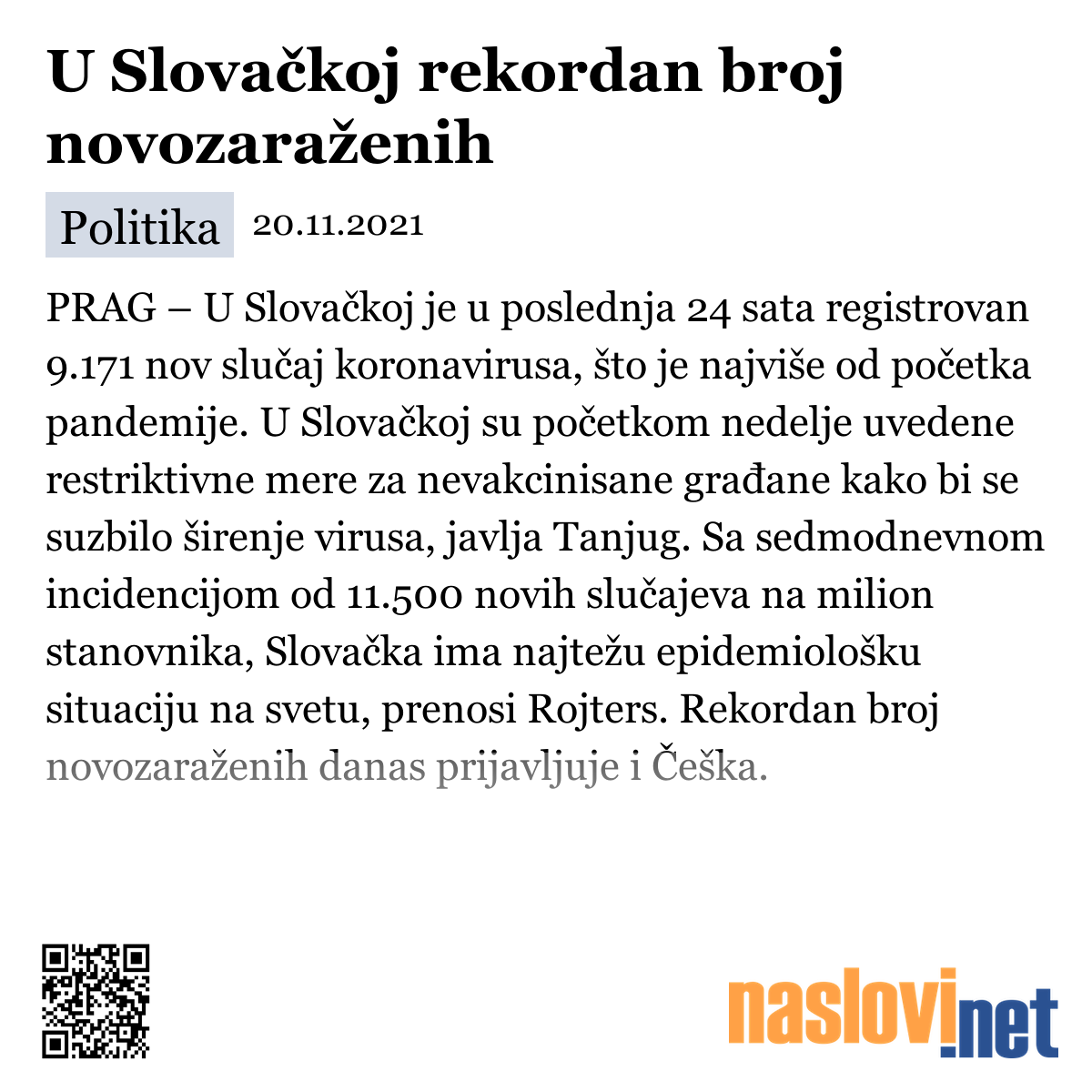 U Slovačkoj rekordan broj novozaraženih

Politika 20.11.2021

PRAG – U Slovačkoj je u poslednja 24 sata registrovan 9.171 nov slučaj koronavirusa, što je najviše od početka pandemije. U Slovačkoj su početkom nedelje uvedene restriktivne mere za nevakcinisane građane kako bi se suzbilo širenje virusa, javlja Tanjug. Sa sedmodnevnom incidencijom od 11.500 novih slučajeva na milion stanovnika, Slovačka ima najtežu epidemiološku situaciju na svetu, prenosi Rojters. Rekordan broj novozaraženih danas prijavljuje i Češka.

naslovi.net